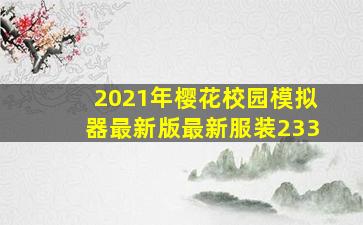 2021年樱花校园模拟器最新版最新服装233